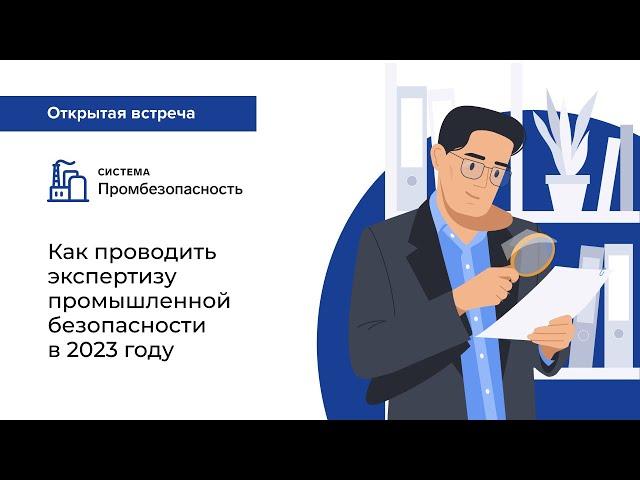 Открытая встреча

СИСТЕМА
Промбезопасность

Как проводить экспертизу промышленной безопасности в 2023 году